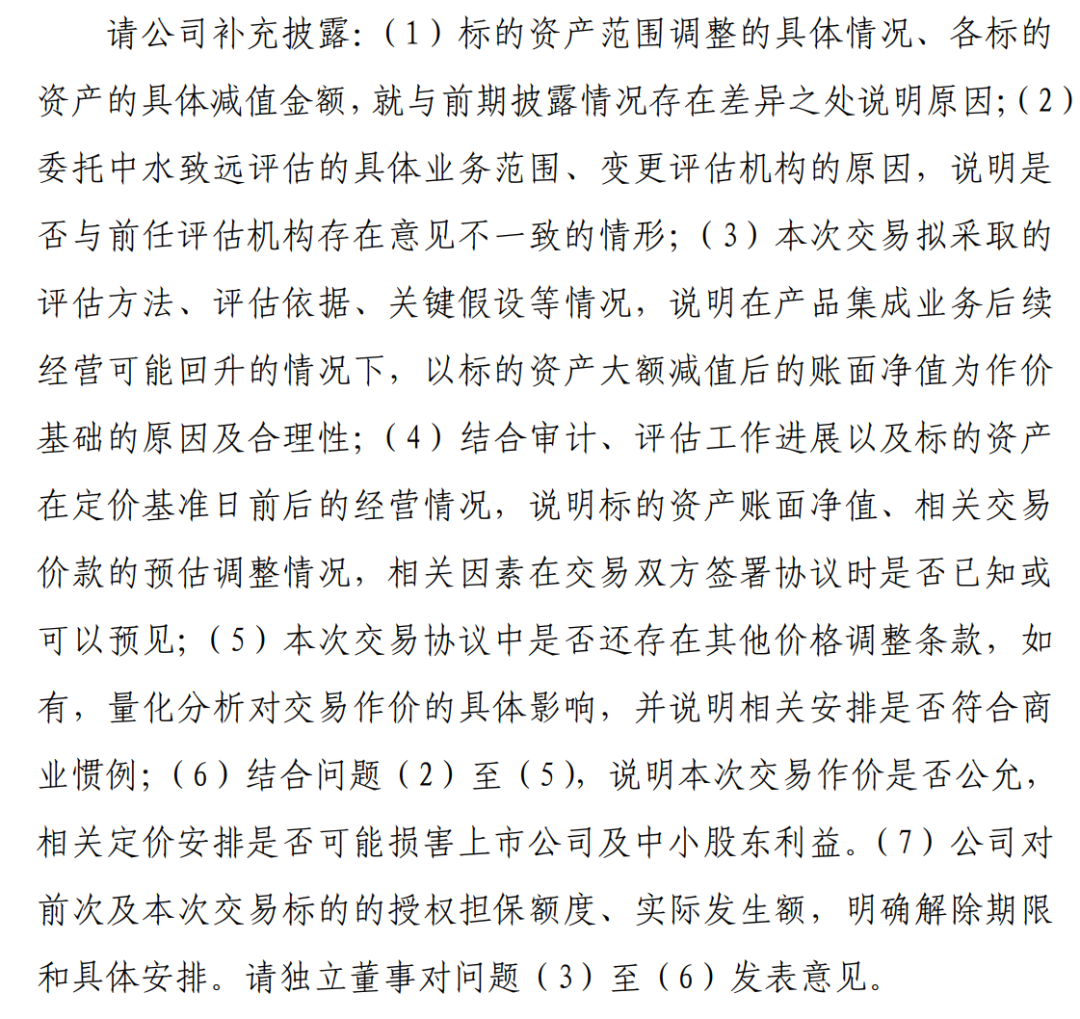 请公司补充披露：（1）标的资产范围调整的具体情况、各标的资产的具体减值金额，就与前期披露情况存在差异之处说明原因;（2）委托中水致远评估的具体业务范围、变更评估机构的原因，说明是否与前任评估机构存在意见不一致的情形；（3）本次交易拟采取的评估方法、评估依据、关键假设等情况，说明在产品集成业务后续经营可能回升的情况下，以标的资产大额减值后的账面净值为作价基础的原因及合理性；（4）结合审计、评估工作进展以及标的资产在定价基准日前后的经营情况，说明标的资产账面净值、相关交易价款的预估调整情况，相关因素在交易双方签署协议时是否已知或可以预见；（5）本次交易协议中是否还存在其他价格调整条款，如有，量化分析对交易作价的具体影响，并说明相关安排是否符合商业惯例；（6）结合问题（2）至（5)，说明本次交易作价是否公允，相关定价安排是否可能损害上市公司及中小股东利益。(7）公司对前次及本次交易标的的授权担保额度、实际发生额，明确解除期限和具体安排。请独立董事对问题（3）至（6）发表意见。